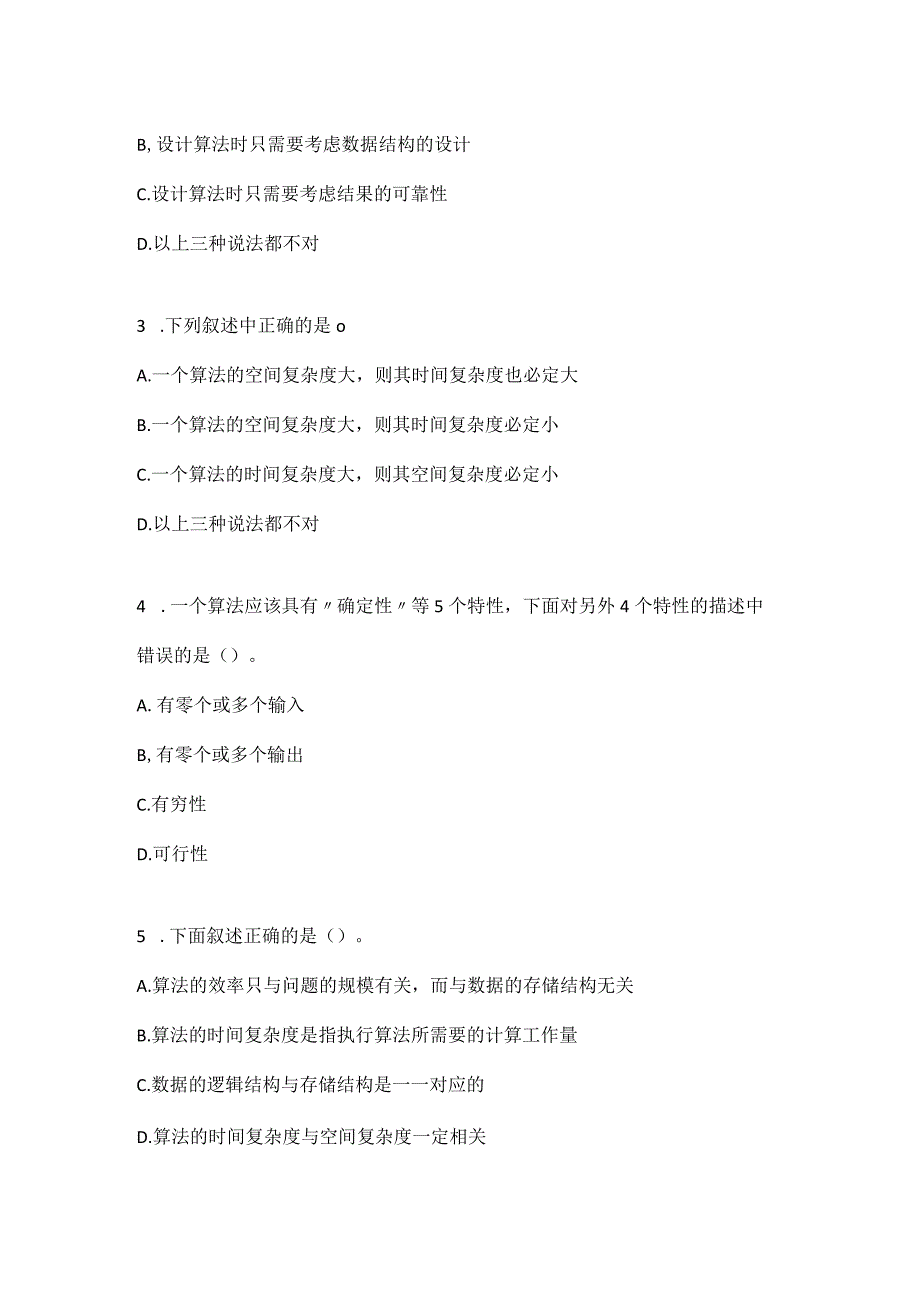 B, 设计算法时只需要考虑数据结构的设计

C.设计算法时只需要考虑结果的可靠性

D.以上三种说法都不对

3 .下列叙述中正确的是 o

A.一个算法的空间复杂度大，则其时间复杂度也必定大

B.一个算法的空间复杂度大，则其时间复杂度必定小

C.一个算法的时间复杂度大，则其空间复杂度必定小

D.以上三种说法都不对

4 .一个算法应该具有〃确定性〃等 5 个特性，下面对另外 4 个特性的描述中错误的是（）。

A. 有零个或多个输入

B, 有零个或多个输出

C.有穷性

D.可行性

5 .下面叙述正确的是（）。

A.算法的效率只与问题的规模有关，而与数据的存储结构无关

B.算法的时间复杂度是指执行算法所需要的计算工作量

C.数据的逻辑结构与存储结构是一一对应的

D.算法的时间复杂度与空间复杂度一定相关